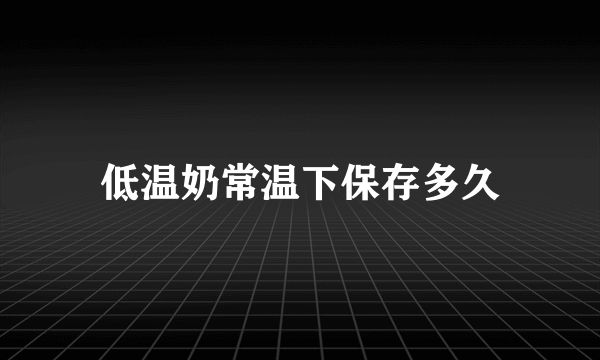 低温奶常温下保存多久